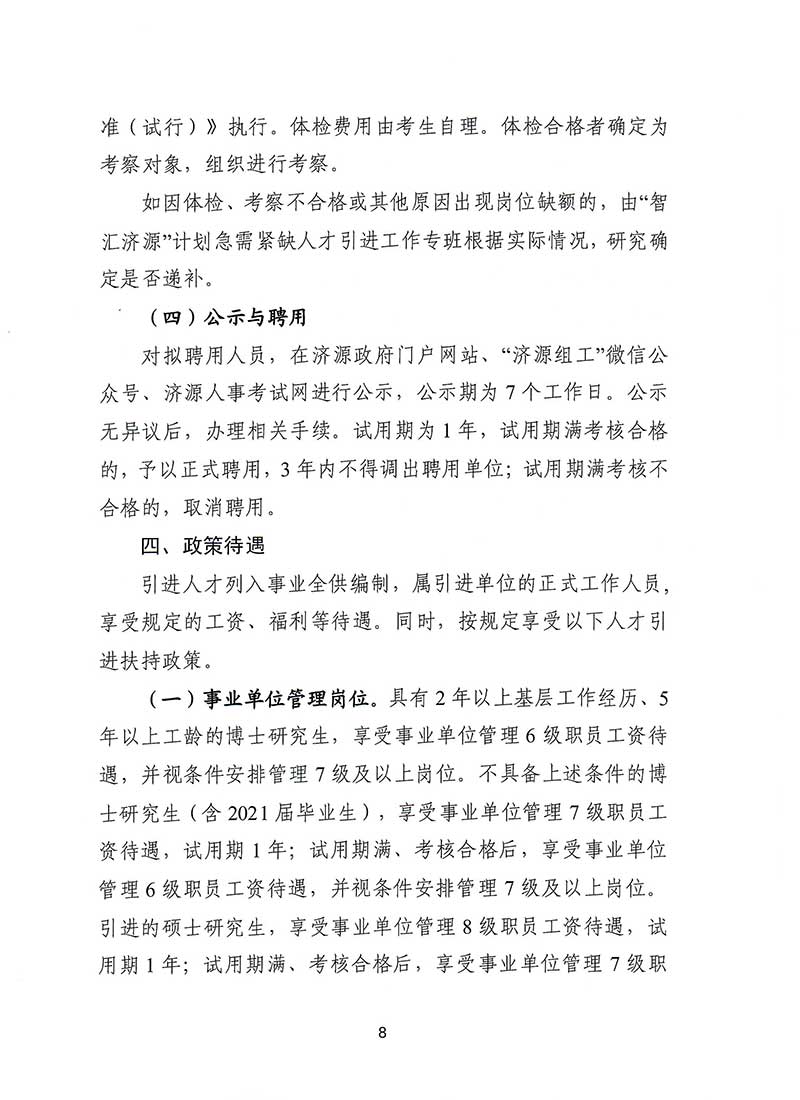 准（试行）》执行。体检费用由考生自理。体检合格者确定为考察对象，组织进行考察。

如因体检、考察不合格或其他原因出现岗位缺额的，由“智汇济源”计划急需紧缺人才引进工作专班根据实际情况，研究确定是否递补。

（四）公示与聘用

对拟聘用人员，在济源政府门户网站、“济源组工”微信公众号、济源人事考试网进行公示，公示期为7个工作日。公示无异议后，办理相关手续。试用期为1年，试用期满考核合格的，予以正式聘用，3年内不得调出聘用单位；试用期满考核不合格的，取消聘用。

四、政策待遇

引进人才列入事业全供编制，属引进单位的正式工作人员，享受规定的工资、福利等待遇。同时，按规定享受以下人才引进扶持政策。

（一）事业单位管理岗位。具有2年以上基层工作经历、5年以上工龄的博士研究生，享受事业单位管理6级职员工资待遇，并视条件安排管理7级及以上岗位。不具备上述条件的博士研究生（含2021届毕业生），享受事业单位管理7级职员工资待遇，试用期1年；试用期满、考核合格后，享受事业单位管理6级职员工资待遇，并视条件安排管理7级及以上岗位。引进的硕士研究生，享受事业单位管理8级职员工资待遇，试用期1年；试用期满、考核合格后，享受事业单位管理7级职

8